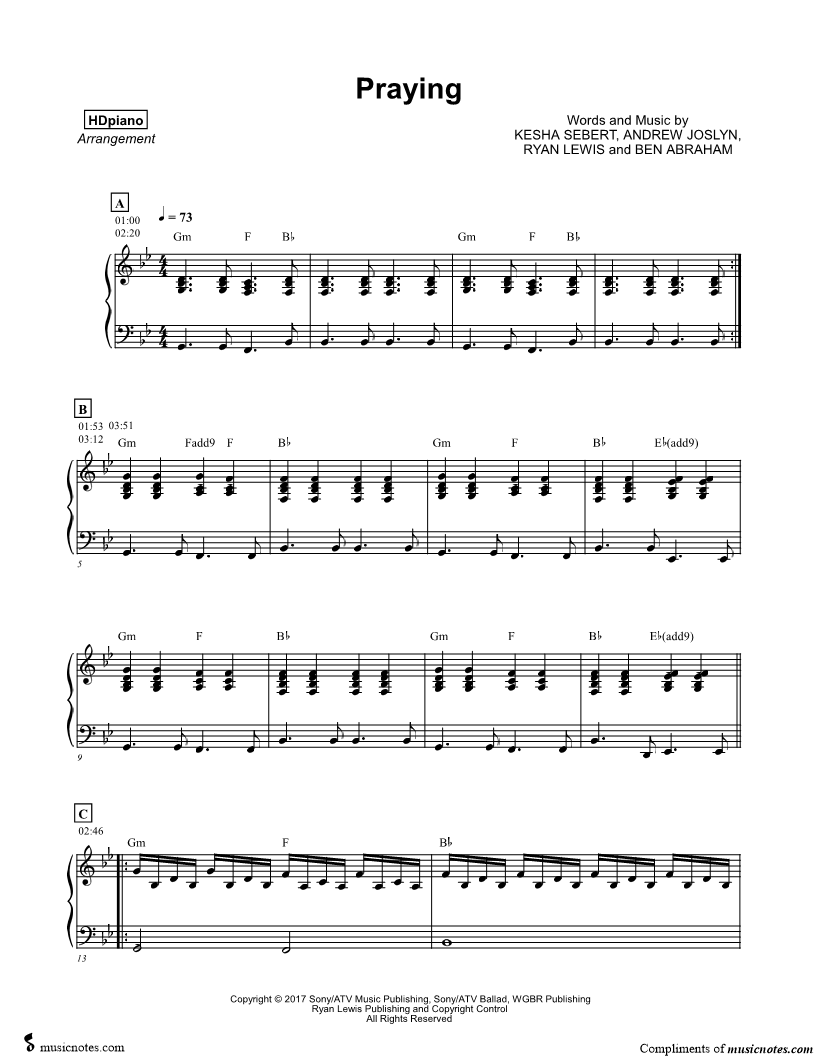 Praying

HDpiano
Arrangement

Words and Music by
KESHA SEBERT, ANDREW JOSLYN,
RYAN LEWIS and BEN ABRAHAM

A
01:00
02:20
♩ = 73

Gm F B♭ Gm F B♭

B
01:53 03:51
03:12
Gm Fadd9 F B♭ Gm F B♭ E♭(add9)

5

Gm F B♭ Gm F B♭ E♭(add9)

9

C
02:46
Gm F B♭

13

Copyright © 2017 Sony/ATV Music Publishing, Sony/ATV Ballad, WGBR Publishing
Ryan Lewis Publishing and Copyright Control
All Rights Reserved

musicnotes.com

Compliments of musicnotes.com